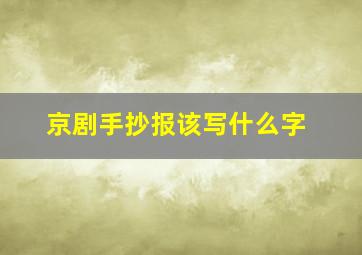 京剧手抄报该写什么字